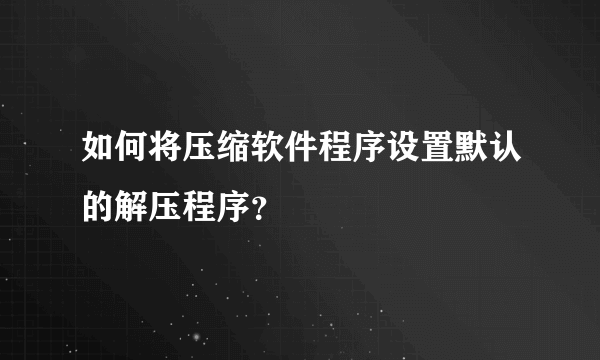 如何将压缩软件程序设置默认的解压程序？